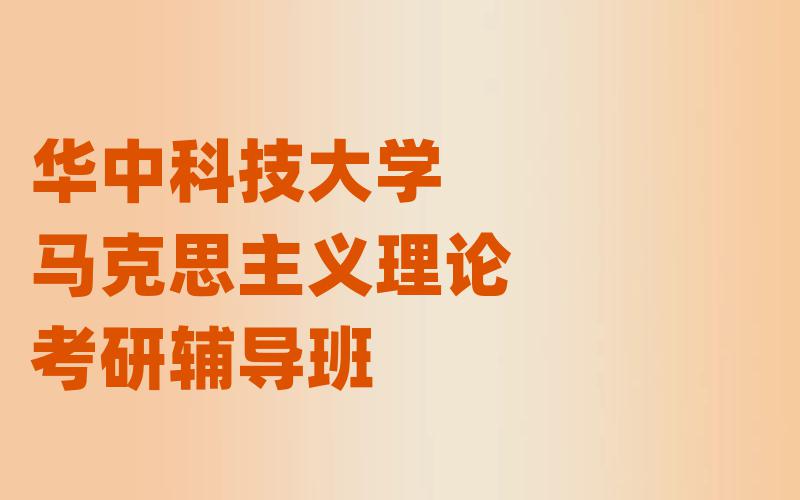 华中科技大学
马克思主义理论
考研辅导班